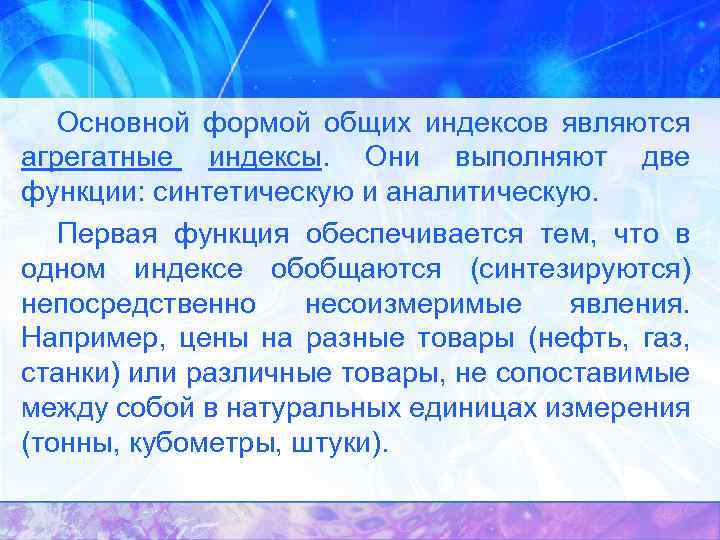 Основной формой общих индексов являются агрегатные индексы. Они выполняют две функции: синтетическую и аналитическую.

Первая функция обеспечивается тем, что в одном индексе обобщаются (синтезируются) непосредственно несоизмеримые явления. Например, цены на разные товары (нефть, газ, станки) или различные товары, не сопоставимые между собой в натуральных единицах измерения (тонны, кубометры, штуки).